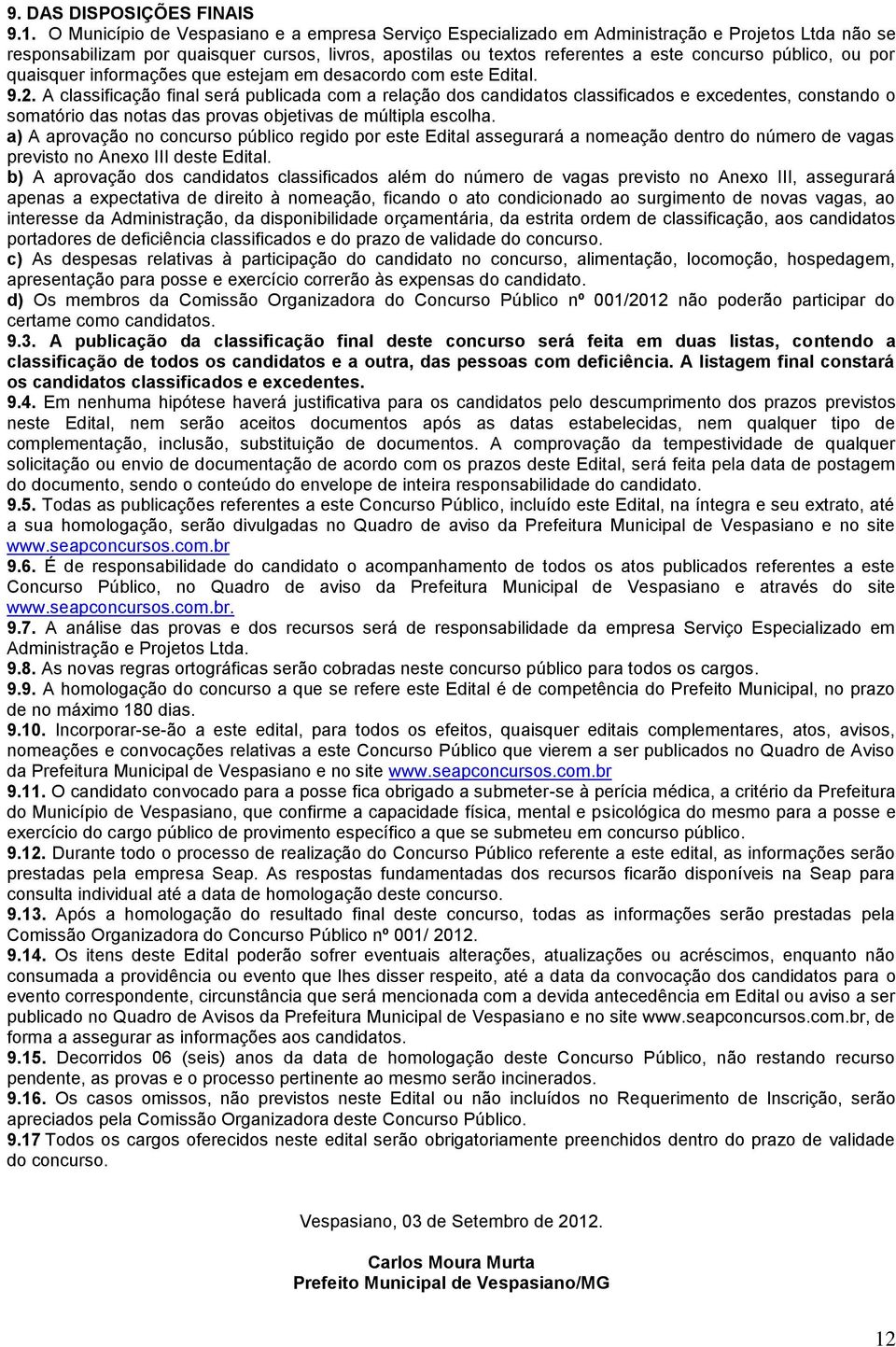 9. DAS DISPOSIÇÕES FINAIS

9.1. O Município de Vespasiano e a empresa Serviço Especializado em Administração e Projetos Ltda não se responsabilizam por quaisquer cursos, livros, apostilas ou textos referentes a este concurso público, ou por quaisquer informações que estejam em desacordo com este Edital.

9.2. A classificação final será publicada com a relação dos candidatos classificados e excedentes, constando o somatório das notas das provas objetivas de múltipla escolha.

a) A aprovação no concurso público regido por este Edital assegurará a nomeação dentro do número de vagas previsto no Anexo III deste Edital.

b) A aprovação dos candidatos classificados além do número de vagas previsto no Anexo III, assegurará apenas a expectativa de direito à nomeação, ficando o ato condicionado ao surgimento de novas vagas, ao interesse da Administração, da disponibilidade orçamentária, da estrita ordem de classificação, aos candidatos portadores de deficiência classificados e do prazo de validade do concurso.

c) As despesas relativas à participação do candidato no concurso, alimentação, locomoção, hospedagem, apresentação para posse e exercício correrão às expensas do candidato.

d) Os membros da Comissão Organizadora do Concurso Público nº 001/2012 não poderão participar do certame como candidatos.

9.3. A publicação da classificação final deste concurso será feita em duas listas, contendo a classificação de todos os candidatos e a outra, das pessoas com deficiência. A listagem final constará os candidatos classificados e excedentes.

9.4. Em nenhuma hipótese haverá justificativa para os candidatos pelo descumprimento dos prazos previstos neste Edital, nem serão aceitos documentos após as datas estabelecidas, nem qualquer tipo de complementação, inclusão, substituição de documentos. A comprovação da tempestividade de qualquer solicitação ou envio de documentação de acordo com os prazos deste Edital, será feita pela data de postagem do documento, sendo o conteúdo do envelope de inteira responsabilidade do candidato.

9.5. Todas as publicações referentes a este Concurso Público, incluído este Edital, na íntegra e seu extrato, até a sua homologação, serão divulgadas no Quadro de aviso da Prefeitura Municipal de Vespasiano e no site www.seapconcursos.com.br

9.6. É de responsabilidade do candidato o acompanhamento de todos os atos publicados referentes a este Concurso Público, no Quadro de aviso da Prefeitura Municipal de Vespasiano e através do site www.seapconcursos.com.br.

9.7. A análise das provas e dos recursos será de responsabilidade da empresa Serviço Especializado em Administração e Projetos Ltda.

9.8. As novas regras ortográficas serão cobradas neste concurso público para todos os cargos.

9.9. A homologação do concurso a que se refere este Edital é de competência do Prefeito Municipal, no prazo de no máximo 180 dias.

9.10. Incorporar-se-ão a este edital, para todos os efeitos, quaisquer editais complementares, atos, avisos, nomeações e convocações relativas a este Concurso Público que vierem a ser publicados no Quadro de Aviso da Prefeitura Municipal de Vespasiano e no site www.seapconcursos.com.br

9.11. O candidato convocado para a posse fica obrigado a submeter-se à perícia médica, a critério da Prefeitura do Município de Vespasiano, que confirme a capacidade física, mental e psicológica do mesmo para a posse e exercício do cargo público de provimento específico a que se submeteu em concurso público.

9.12. Durante todo o processo de realização do Concurso Público referente a este edital, as informações serão prestadas pela empresa Seap. As respostas fundamentadas dos recursos ficarão disponíveis na Seap para consulta individual até a data de homologação deste concurso.

9.13. Após a homologação do resultado final deste concurso, todas as informações serão prestadas pela Comissão Organizadora do Concurso Público nº 001/ 2012.

9.14. Os itens deste Edital poderão sofrer eventuais alterações, atualizações ou acréscimos, enquanto não consumada a providência ou evento que lhes disser respeito, até a data da convocação dos candidatos para o evento correspondente, circunstância que será mencionada com a devida antecedência em Edital ou aviso a ser publicado no Quadro de Avisos da Prefeitura Municipal de Vespasiano e no site www.seapconcursos.com.br, de forma a assegurar as informações aos candidatos.

9.15. Decorridos 06 (seis) anos da data de homologação deste Concurso Público, não restando recurso pendente, as provas e o processo pertinente ao mesmo serão incinerados.

9.16. Os casos omissos, não previstos neste Edital ou não incluídos no Requerimento de Inscrição, serão apreciados pela Comissão Organizadora deste Concurso Público.

9.17 Todos os cargos oferecidos neste edital serão obrigatoriamente preenchidos dentro do prazo de validade do concurso.

Vespasiano, 03 de Setembro de 2012.

Carlos Moura Murta
Prefeito Municipal de Vespasiano/MG

12